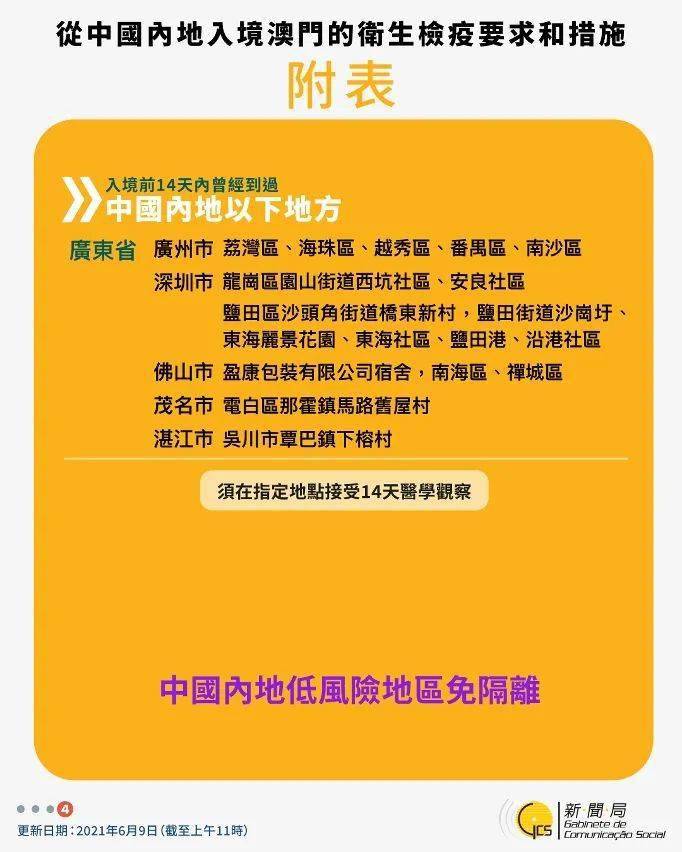 從中國內地入境澳門的衛生檢疫要求和措施

附表

入境前14天內曾經到過
中國內地以下地方

廣東省 廣州市 荔灣區、海珠區、越秀區、番禺區、南沙區
深圳市 龍崗區園山街道西坑社區、安良社區
鹽田區沙頭角街道橋東新村，鹽田街道沙崗圩、東海麗景花園、東海社區、鹽田港、沿港社區
佛山市 盈康包裝有限公司宿舍，南海區、禪城區
茂名市 電白區那霍鎮馬路舊屋村
湛江市 吳川市覃巴鎮下榕村

須在指定地點接受14天醫學觀察

中國內地低風險地區免隔離

4

更新日期：2021年6月9日（截至上午11時）

GCS 新聞局 Gabinete de Comunicação Social